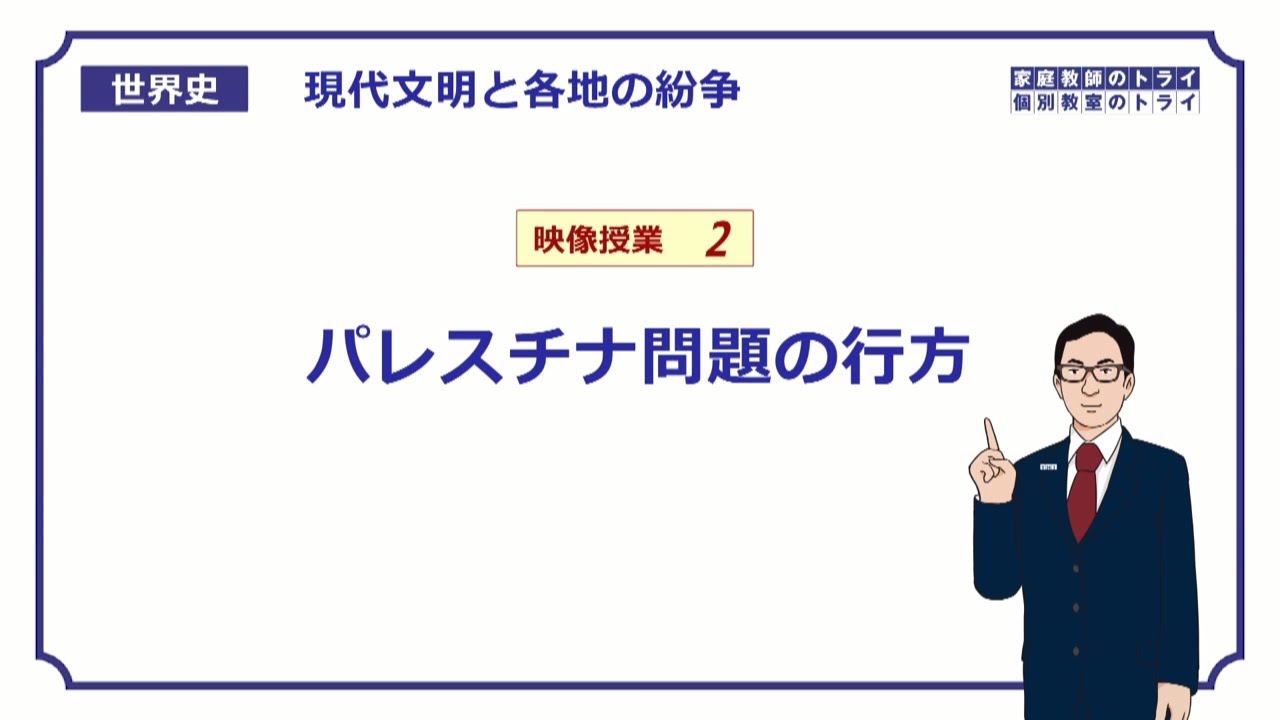 世界史

現代文明と各地の紛争

家庭教師のトライ
個別教室のトライ

映像授業 2

パレスチナ問題の行方